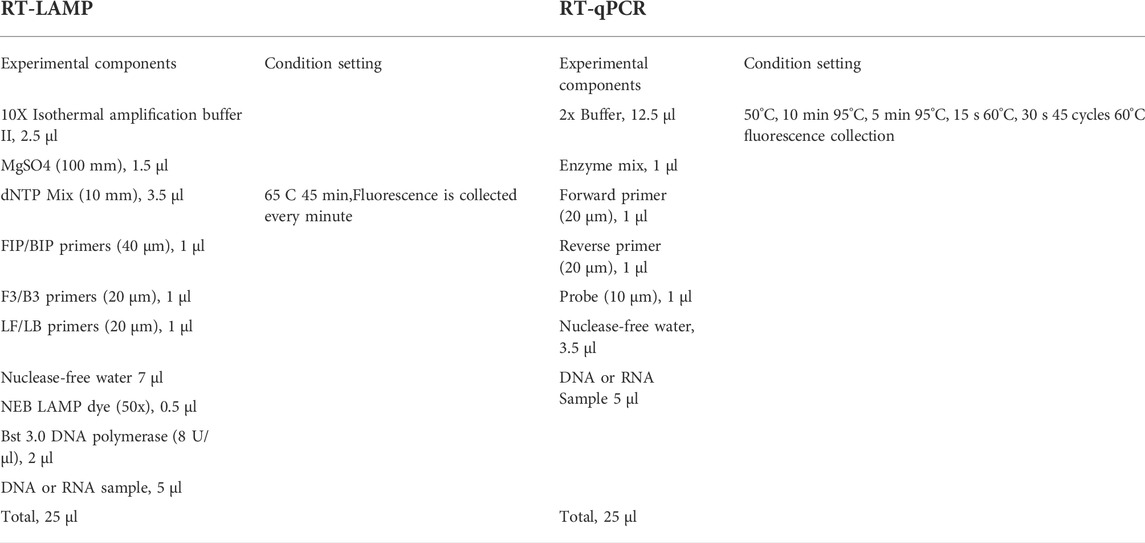 | RT-LAMP | | RT-qPCR | |
|---|---|---|---|
| Experimental components | Condition setting | Experimental components | Condition setting |
| 10X Isothermal amplification buffer II, 2.5 µl | | 2x Buffer, 12.5 µl | 50°C, 10 min 95°C, 5 min 95°C, 15 s 60°C, 30 s 45 cycles 60°C fluorescence collection |
| MgSO4 (100 mm), 1.5 µl | | Enzyme mix, 1 µl | |
| dNTP Mix (10 mm), 3.5 µl | 65 C 45 min,Fluorescence is collected every minute | Forward primer (20 µm), 1 µl | |
| FIP/BIP primers (40 µm), 1 µl | | Reverse primer (20 µm), 1 µl | |
| F3/B3 primers (20 µm), 1 µl | | Probe (10 µm), 1 µl | |
| LF/LB primers (20 µm), 1 µl | | Nuclease-free water, 3.5 µl | |
| Nuclease-free water 7 µl | | DNA or RNA Sample 5 µl | |
| NEB LAMP dye (50x), 0.5 µl | | | |
| Bst 3.0 DNA polymerase (8 U/µl), 2 µl | | | |
| DNA or RNA sample, 5 µl | | | |
| Total, 25 µl | | Total, 25 µl | |